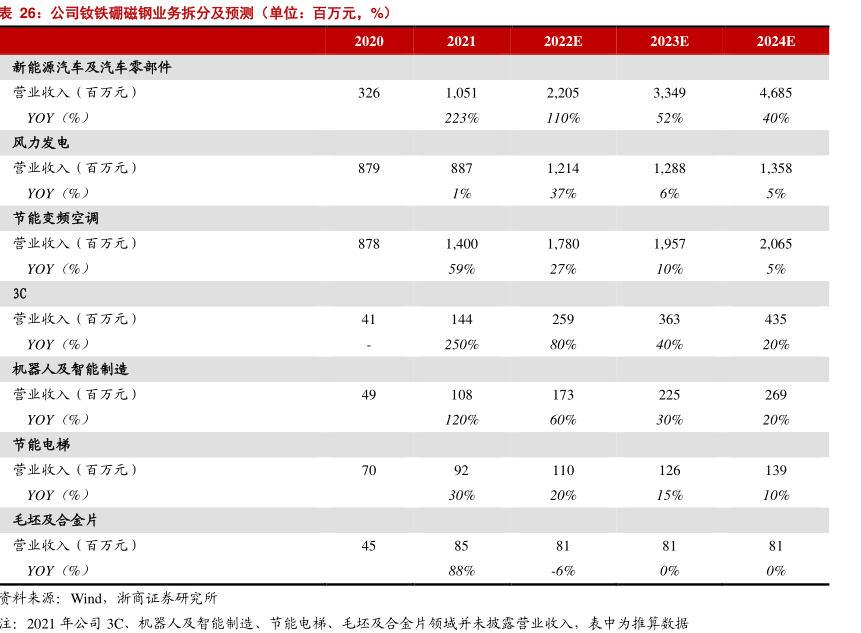 表 26：公司钕铁硼磁钢业务拆分及预测（单位：百万元，%）

| | 2020 | 2021 | 2022E | 2023E | 2024E |
|---|---|---|---|---|---|
| 新能源汽车及汽车零部件 | | | | | |
| 营业收入（百万元） | 326 | 1,051 | 2,205 | 3,349 | 4,685 |
| YOY（%） | | 223% | 110% | 52% | 40% |
| 风力发电 | | | | | |
| 营业收入（百万元） | 879 | 887 | 1,214 | 1,288 | 1,358 |
| YOY（%） | | 1% | 37% | 6% | 5% |
| 节能变频空调 | | | | | |
| 营业收入（百万元） | 878 | 1,400 | 1,780 | 1,957 | 2,065 |
| YOY（%） | | 59% | 27% | 10% | 5% |
| 3C | | | | | |
| 营业收入（百万元） | 41 | 144 | 259 | 363 | 435 |
| YOY（%） | - | 250% | 80% | 40% | 20% |
| 机器人及智能制造 | | | | | |
| 营业收入（百万元） | 49 | 108 | 173 | 225 | 269 |
| YOY（%） | | 120% | 60% | 30% | 20% |
| 节能电梯 | | | | | |
| 营业收入（百万元） | 70 | 92 | 110 | 126 | 139 |
| YOY（%） | | 30% | 20% | 15% | 10% |
| 毛坯及合金片 | | | | | |
| 营业收入（百万元） | 45 | 85 | 81 | 81 | 81 |
| YOY（%） | | 88% | -6% | 0% | 0% |

资料来源：Wind，浙商证券研究所
注：2021 年公司 3C、机器人及智能制造、节能电梯、毛坯及合金片领域并未披露营业收入，表中为推算数据